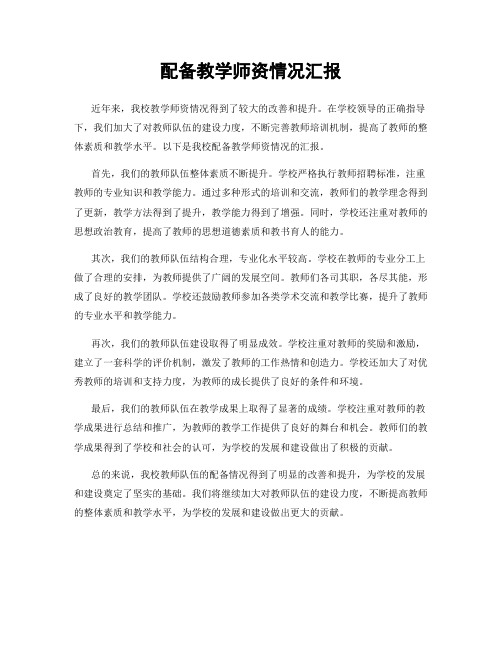 配备教学师资情况汇报

近年来，我校教学师资情况得到了较大的改善和提升。在学校领导的正确指导下，我们加大了对教师队伍的建设力度，不断完善教师培训机制，提高了教师的整体素质和教学水平。以下是我校配备教学师资情况的汇报。

首先，我们的教师队伍整体素质不断提升。学校严格执行教师招聘标准，注重教师的专业知识和教学能力。通过多种形式的培训和交流，教师们的教学理念得到了更新，教学方法得到了提升，教学能力得到了增强。同时，学校还注重对教师的思想政治教育，提高了教师的思想道德素质和教书育人的能力。

其次，我们的教师队伍结构合理，专业化水平较高。学校在教师的专业分工上做了合理的安排，为教师提供了广阔的发展空间。教师们各司其职，各尽其能，形成了良好的教学团队。学校还鼓励教师参加各类学术交流和教学比赛，提升了教师的专业水平和教学能力。

再次，我们的教师队伍建设取得了明显成效。学校注重对教师的奖励和激励，建立了一套科学的评价机制，激发了教师的工作热情和创造力。学校还加大了对优秀教师的培训和支持力度，为教师的成长提供了良好的条件和环境。

最后，我们的教师队伍在教学成果上取得了显著的成绩。学校注重对教师的教学成果进行总结和推广，为教师的教学工作提供了良好的舞台和机会。教师们的教学成果得到了学校和社会的认可，为学校的发展和建设做出了积极的贡献。

总的来说，我校教师队伍的配备情况得到了明显的改善和提升，为学校的发展和建设奠定了坚实的基础。我们将继续加大对教师队伍的建设力度，不断提高教师的整体素质和教学水平，为学校的发展和建设做出更大的贡献。